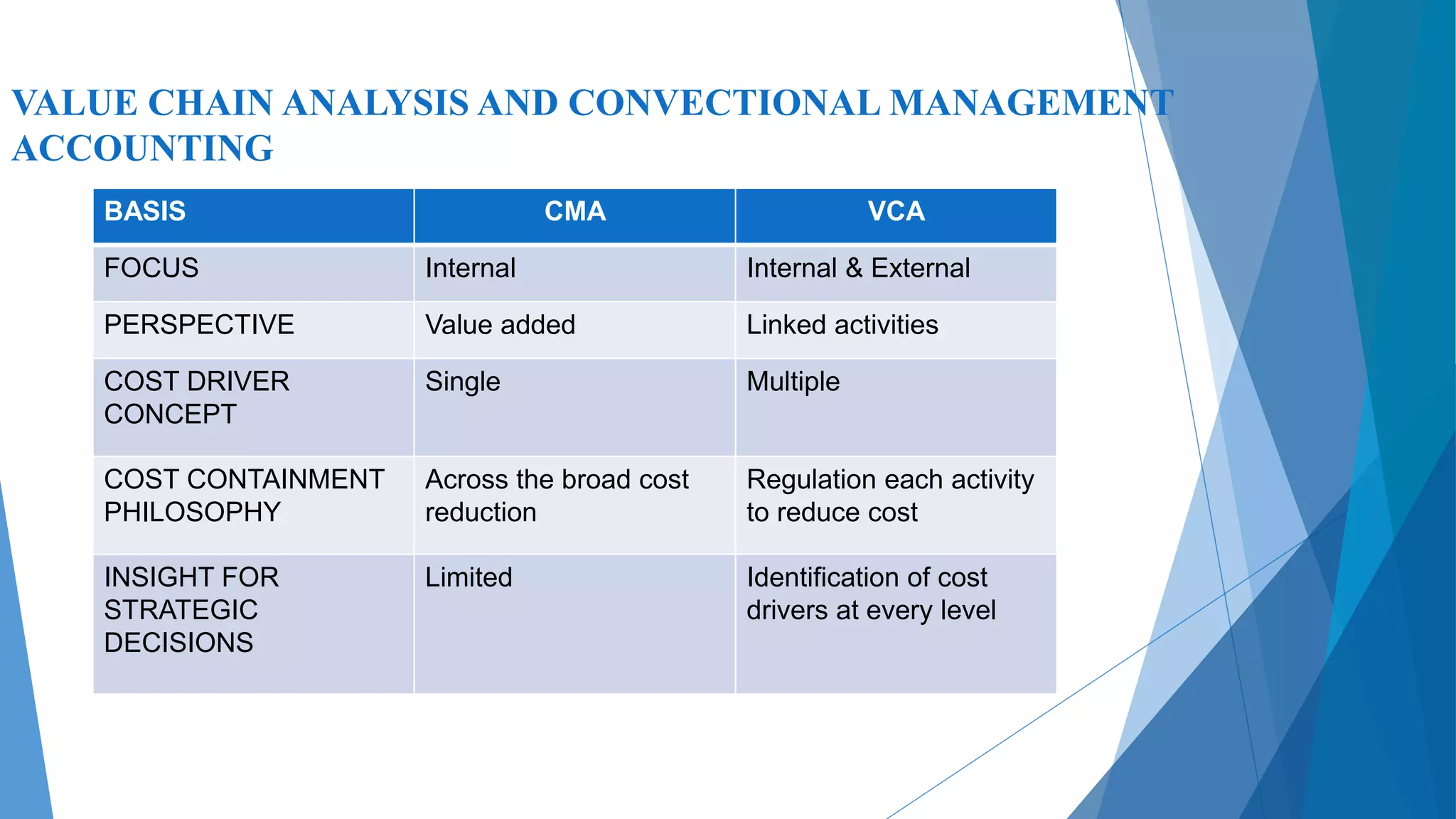 VALUE CHAIN ANALYSIS AND CONVECTIONAL MANAGEMENT ACCOUNTING

| BASIS | CMA | VCA |
|---|---|---|
| FOCUS | Internal | Internal & External |
| PERSPECTIVE | Value added | Linked activities |
| COST DRIVER CONCEPT | Single | Multiple |
| COST CONTAINMENT PHILOSOPHY | Across the broad cost reduction | Regulation each activity to reduce cost |
| INSIGHT FOR STRATEGIC DECISIONS | Limited | Identification of cost drivers at every level |